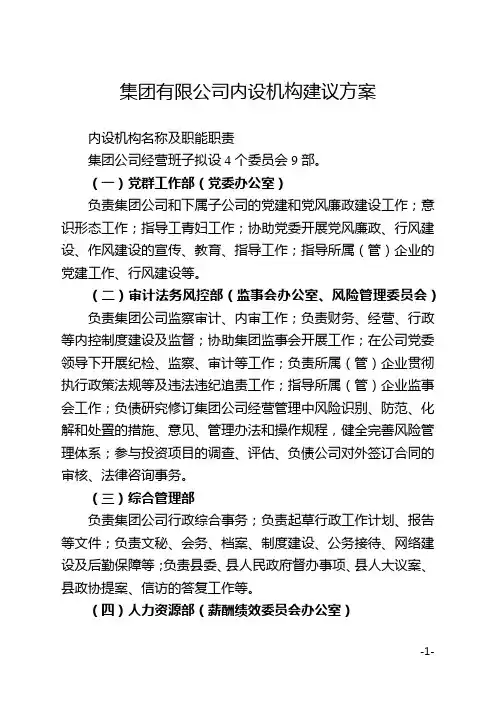 集团有限公司内设机构建议方案

内设机构名称及职能职责

集团公司经营班子拟设 4 个委员会 9 部。

（一）党群工作部（党委办公室）

负责集团公司和下属子公司的党建和党风廉政建设工作；意识形态工作；指导工青妇工作；协助党委开展党风廉政、行风建设、作风建设的宣传、教育、指导工作；指导所属（管）企业的党建工作、行风建设等。

（二）审计法务风控部（监事会办公室、风险管理委员会）

负责集团公司监察审计、内审工作；负责财务、经营、行政等内控制度建设及监督；协助集团监事会开展工作；在公司党委领导下开展纪检、监察、审计等工作；负责所属（管）企业贯彻执行政策法规等及违法违纪追责工作；指导所属（管）企业监事会工作；负债研究修订集团公司经营管理中风险识别、防范、化解和处置的措施、意见、管理办法和操作规程，健全完善风险管理体系；参与投资项目的调查、评估、负债公司对外签订合同的审核、法律咨询事务。

（三）综合管理部

负责集团公司行政综合事务；负责起草行政工作计划、报告等文件；负责文秘、会务、档案、制度建设、公务接待、网络建设及后勤保障等；负责县委、县人民政府督办事项、县人大议案、县政协提案、信访的答复工作等。

（四）人力资源部（薪酬绩效委员会办公室）

-1-